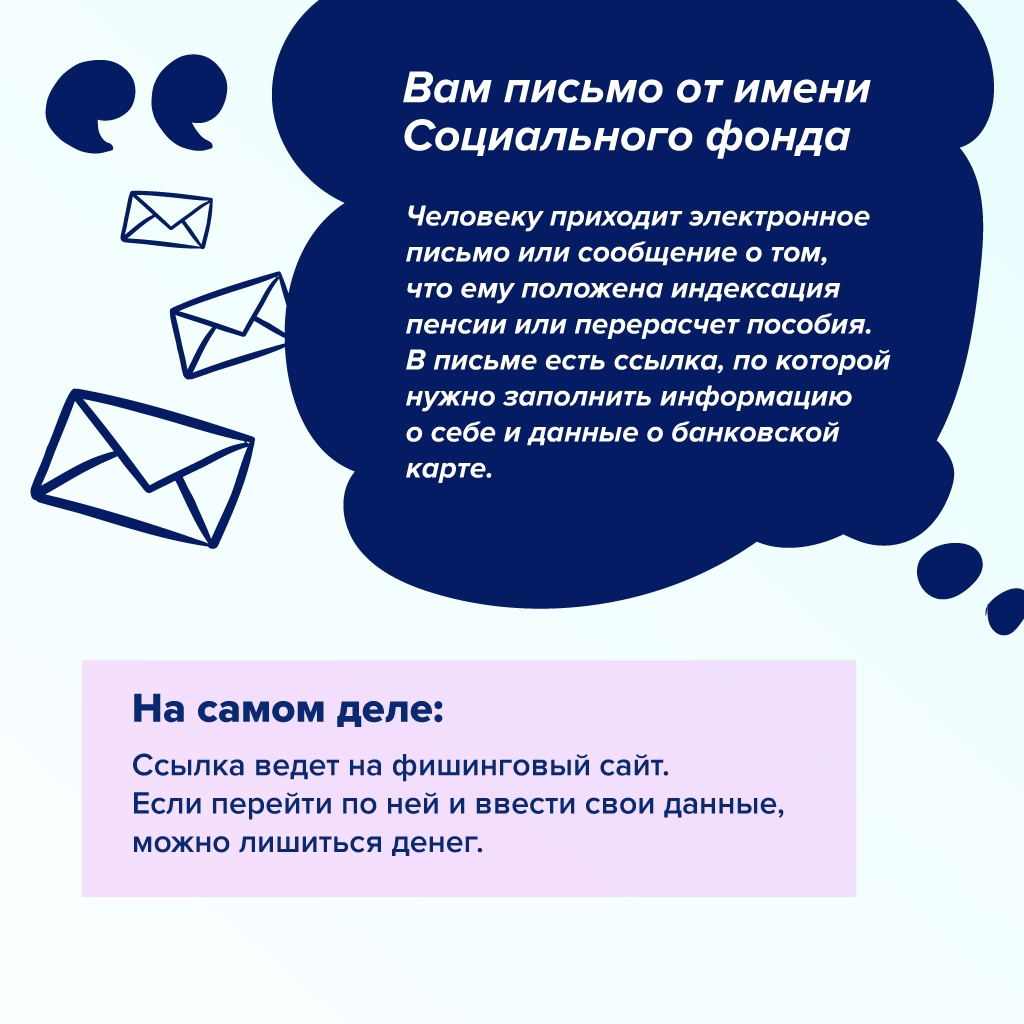 Вам письмо от имени Социального фонда

Человеку приходит электронное письмо или сообщение о том, что ему положена индексация пенсии или перерасчет пособия. В письме есть ссылка, по которой нужно заполнить информацию о себе и данные о банковской карте.

На самом деле:

Ссылка ведет на фишинговый сайт. Если перейти по ней и ввести свои данные, можно лишиться денег.